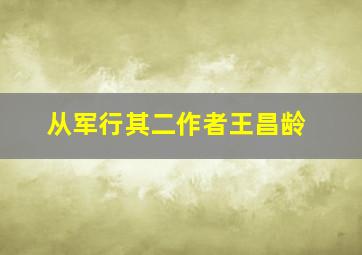 从军行其二作者王昌龄